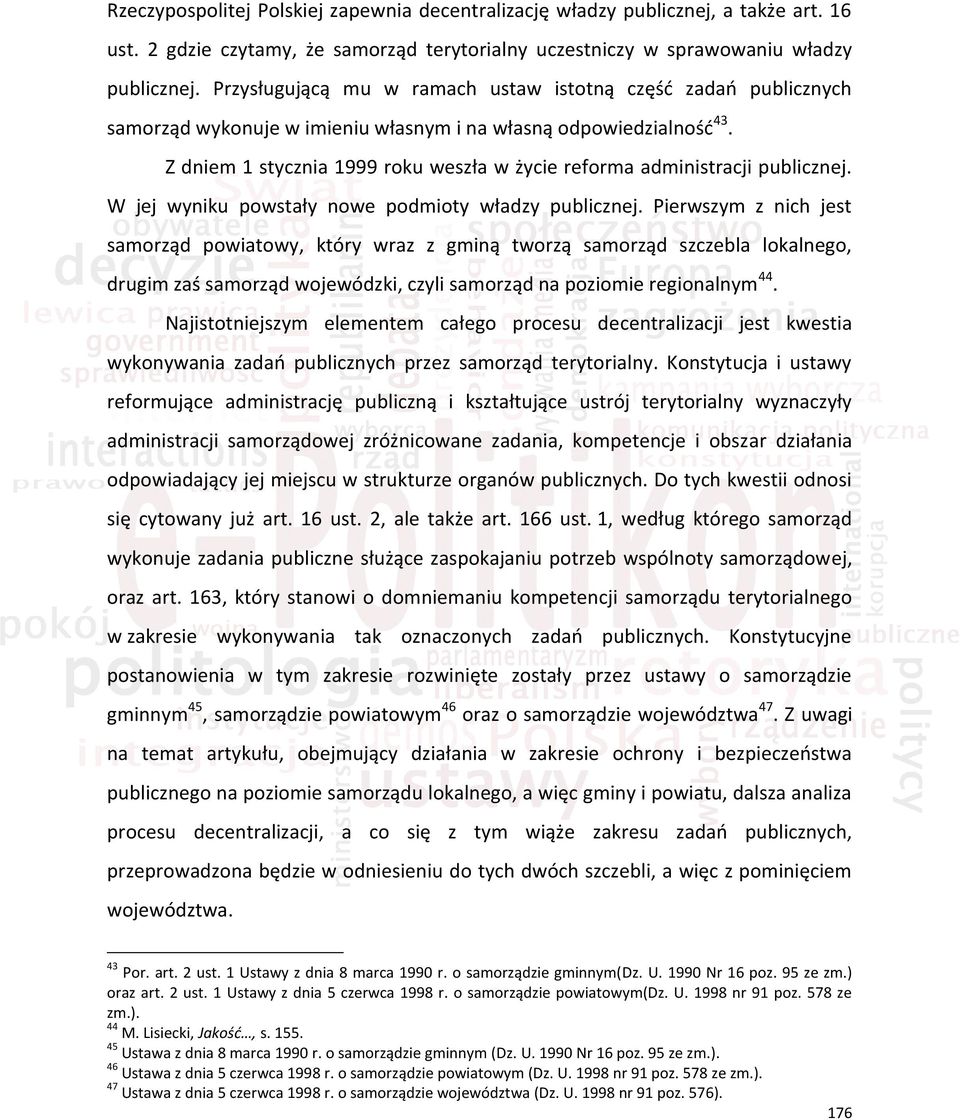 Rzeczypospolitej Polskiej zapewnia decentralizację władzy publicznej, a także art. 16 ust. 2 gdzie czytamy, że samorząd terytorialny uczestniczy w sprawowaniu władzy publicznej. Przysługującą mu w ramach ustaw istotną część zadań publicznych samorząd wykonuje w imieniu własnym i na własną odpowiedzialność$^{43}$.

Z dniem 1 stycznia 1999 roku weszła w życie reforma administracji publicznej. W jej wyniku powstały nowe podmioty władzy publicznej. Pierwszym z nich jest samorząd powiatowy, który wraz z gminą tworzą samorząd szczebla lokalnego, drugim zaś samorząd wojewódzki, czyli samorząd na poziomie regionalnym$^{44}$.

Najistotniejszym elementem całego procesu decentralizacji jest kwestia wykonywania zadań publicznych przez samorząd terytorialny. Konstytucja i ustawy reformujące administrację publiczną i kształtujące ustrój terytorialny wyznaczyły administracji samorządowej zróżnicowane zadania, kompetencje i obszar działania odpowiadający jej miejscu w strukturze organów publicznych. Do tych kwestii odnosi się cytowany już art. 16 ust. 2, ale także art. 166 ust. 1, według którego samorząd wykonuje zadania publiczne służące zaspokajaniu potrzeb wspólnoty samorządowej, oraz art. 163, który stanowi o domniemaniu kompetencji samorządu terytorialnego w zakresie wykonywania tak oznaczonych zadań publicznych. Konstytucyjne postanowienia w tym zakresie rozwinięte zostały przez ustawy o samorządzie gminnym$^{45}$, samorządzie powiatowym$^{46}$ oraz o samorządzie województwa$^{47}$. Z uwagi na temat artykułu, obejmujący działania w zakresie ochrony i bezpieczeństwa publicznego na poziomie samorządu lokalnego, a więc gminy i powiatu, dalsza analiza procesu decentralizacji, a co się z tym wiąże zakresu zadań publicznych, przeprowadzona będzie w odniesieniu do tych dwóch szczebli, a więc z pominięciem województwa.

$^{43}$ Por. art. 2 ust. 1 Ustawy z dnia 8 marca 1990 r. o samorządzie gminnym(Dz. U. 1990 Nr 16 poz. 95 ze zm.) oraz art. 2 ust. 1 Ustawy z dnia 5 czerwca 1998 r. o samorządzie powiatowym(Dz. U. 1998 nr 91 poz. 578 ze zm.).
$^{44}$ M. Lisiecki, Jakość…, s. 155.
$^{45}$ Ustawa z dnia 8 marca 1990 r. o samorządzie gminnym (Dz. U. 1990 Nr 16 poz. 95 ze zm.).
$^{46}$ Ustawa z dnia 5 czerwca 1998 r. o samorządzie powiatowym (Dz. U. 1998 nr 91 poz. 578 ze zm.).
$^{47}$ Ustawa z dnia 5 czerwca 1998 r. o samorządzie województwa (Dz. U. 1998 nr 91 poz. 576).

176